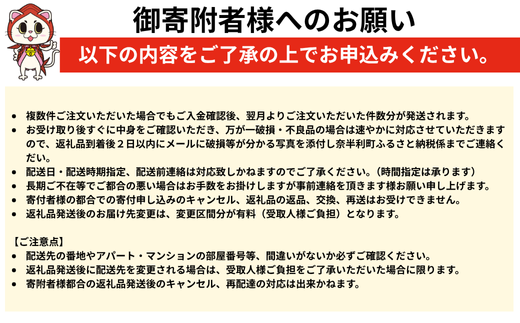 御寄附者様へのお願い

以下の内容をご了承の上でお申込みください。

• 複数件ご注文いただいた場合でもご入金確認後、翌月よりご注文いただいた件数分が発送されます。
• お受け取り後すぐに中身をご確認いただき、万が一破損・不良品の場合は速やかに対応させていただきますので、返礼品到着後２日以内にメールに破損等が分かる写真を添付し奈半利町ふるさと納税係までご連絡ください。
• 配送日・配送時期指定、配送前連絡は対応致しかねますのでご了承ください。（時間指定は承ります）
• 長期ご不在等でご都合の悪い場合はお手数をお掛けしますが事前連絡を頂きます様お願い申し上げます。
• 寄付者様の都合での寄付申し込みのキャンセル、返礼品の返品、交換、再送はお受けできません。
• 返礼品発送後のお届け先変更は、変更区間分が有料（受取人様ご負担）となります。

【ご注意点】
• 配送先の番地やアパート・マンションの部屋番号等、間違いがないか必ずご確認ください。
• 返礼品発送後に配送先を変更される場合は、受取人様ご負担をご了承いただいた場合に限ります。
• 寄附者様都合の返礼品発送後のキャンセル、再配達の対応は出来かねます。